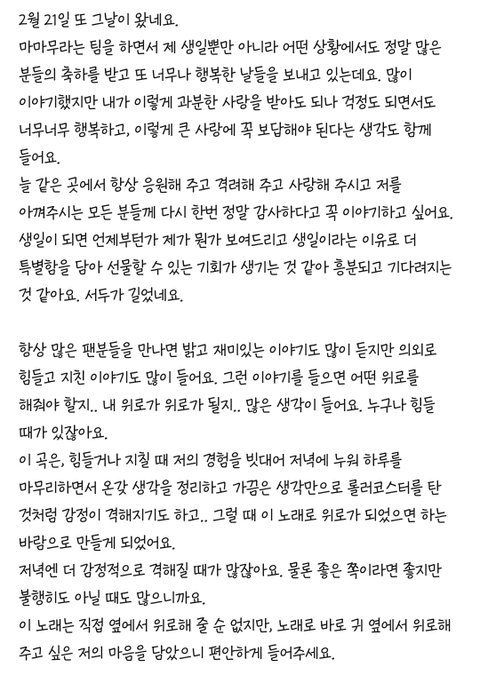 2월 21일 또 그날이 왔네요.
마마무라는 팀을 하면서 제 생일뿐만 아니라 어떤 상황에서도 정말 많은 분들의 축하를 받고 또 너무나 행복한 날들을 보내고 있는데요. 많이 이야기했지만 내가 이렇게 과분한 사랑을 받아도 되나 걱정도 되면서도 너무너무 행복하고, 이렇게 큰 사랑에 꼭 보답해야 된다는 생각도 함께 들어요.
늘 같은 곳에서 항상 응원해 주고 격려해 주고 사랑해 주시고 저를 아껴주시는 모든 분들께 다시 한번 정말 감사하다고 꼭 이야기하고 싶어요.
생일이 되면 언제부턴가 제가 뭔가 보여드리고 생일이라는 이유로 더 특별함을 담아 선물할 수 있는 기회가 생기는 것 같아 흥분되고 기다려지는 것 같아요. 서두가 길었네요.

항상 많은 팬분들을 만나면 밝고 재미있는 이야기도 많이 듣지만 의외로 힘들고 지친 이야기도 많이 들어요. 그런 이야기를 들으면 어떤 위로를 해줘야 할지.. 내 위로가 위로가 될지.. 많은 생각이 들어요. 누구나 힘들 때가 있잖아요.
이 곡은, 힘들거나 지칠 때 저의 경험을 빗대어 저녁에 누워 하루를 마무리하면서 온갖 생각을 정리하고 가끔은 생각만으로 롤러코스터를 탄 것처럼 감정이 격해지기도 하고.. 그럴 때 이 노래로 위로가 되었으면 하는 바람으로 만들게 되었어요.
저녁엔 더 감정적으로 격해질 때가 많잖아요. 물론 좋은 쪽이라면 좋지만 불행히도 아닐 때도 많으니까요.
이 노래는 직접 옆에서 위로해 줄 순 없지만, 노래로 바로 귀 옆에서 위로해 주고 싶은 저의 마음을 담았으니 편안하게 들어주세요.